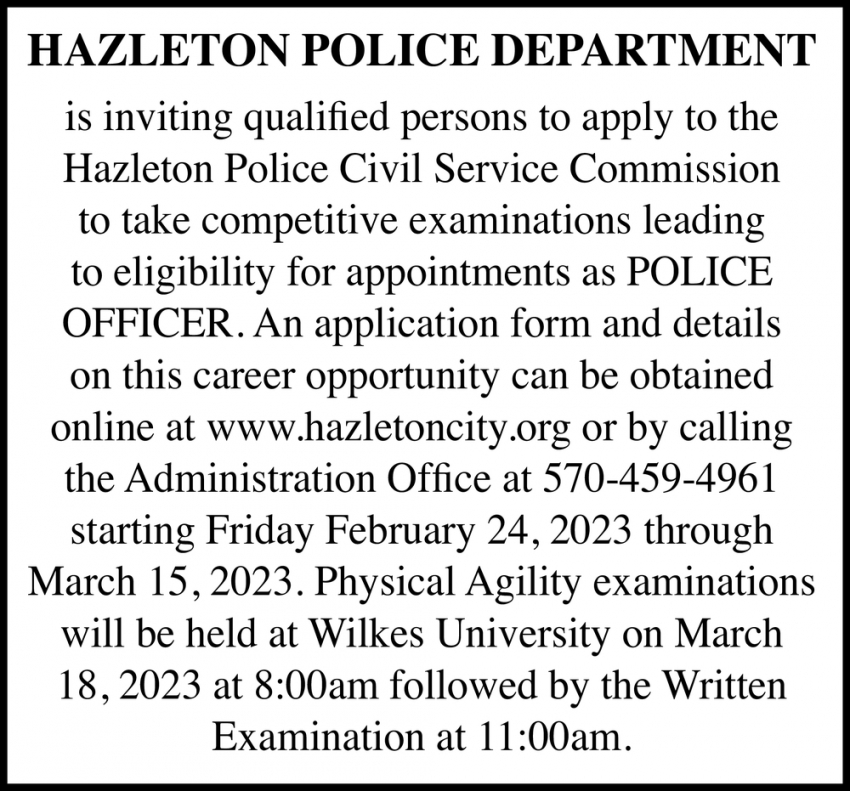 HAZLETON POLICE DEPARTMENT

is inviting qualified persons to apply to the Hazleton Police Civil Service Commission to take competitive examinations leading to eligibility for appointments as POLICE OFFICER. An application form and details on this career opportunity can be obtained online at www.hazletoncity.org or by calling the Administration Office at 570-459-4961 starting Friday February 24, 2023 through March 15, 2023. Physical Agility examinations will be held at Wilkes University on March 18, 2023 at 8:00am followed by the Written Examination at 11:00am.